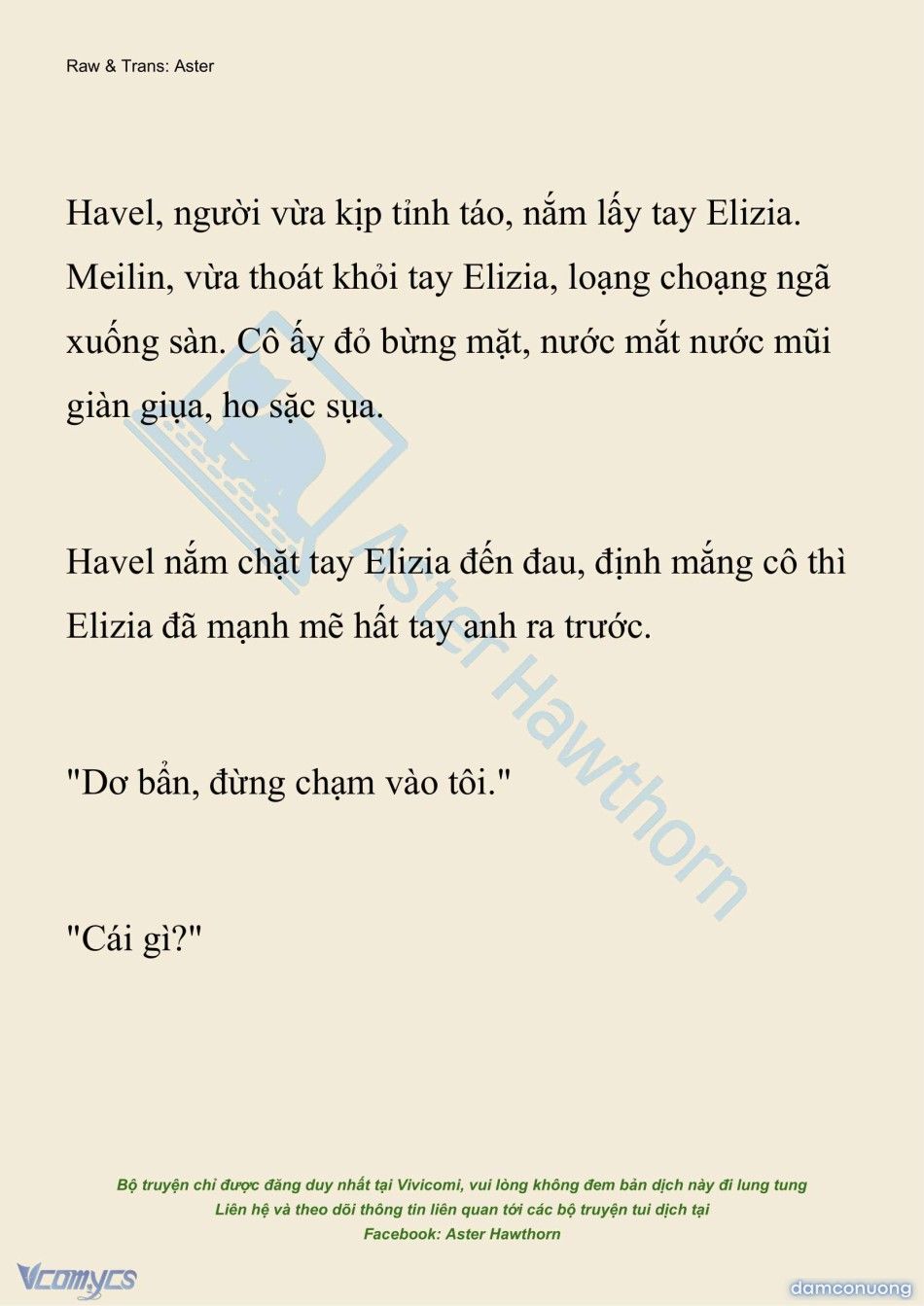 Raw & Trans: Aster

Havel, người vừa kịp tỉnh táo, nắm lấy tay Elizia. Meilin, vừa thoát khỏi tay Elizia, loạng choạng ngã xuống sàn. Cô ấy đỏ bừng mặt, nước mắt nước mũi giàn giụa, ho sặc sụa.

Havel nắm chặt tay Elizia đến đau, định mắng cô thì Elizia đã mạnh mẽ hất tay anh ra trước.

"Dơ bẩn, đừng chạm vào tôi."

"Cái gì?"

Aster Hawthorn

Bộ truyện chỉ được đăng duy nhất tại Vivicomi, vui lòng không đem bản dịch này đi lung tung
Liên hệ và theo dõi thông tin liên quan tới các bộ truyện tui dịch tại
Facebook: Aster Hawthorn

Vcomycs

damconuong